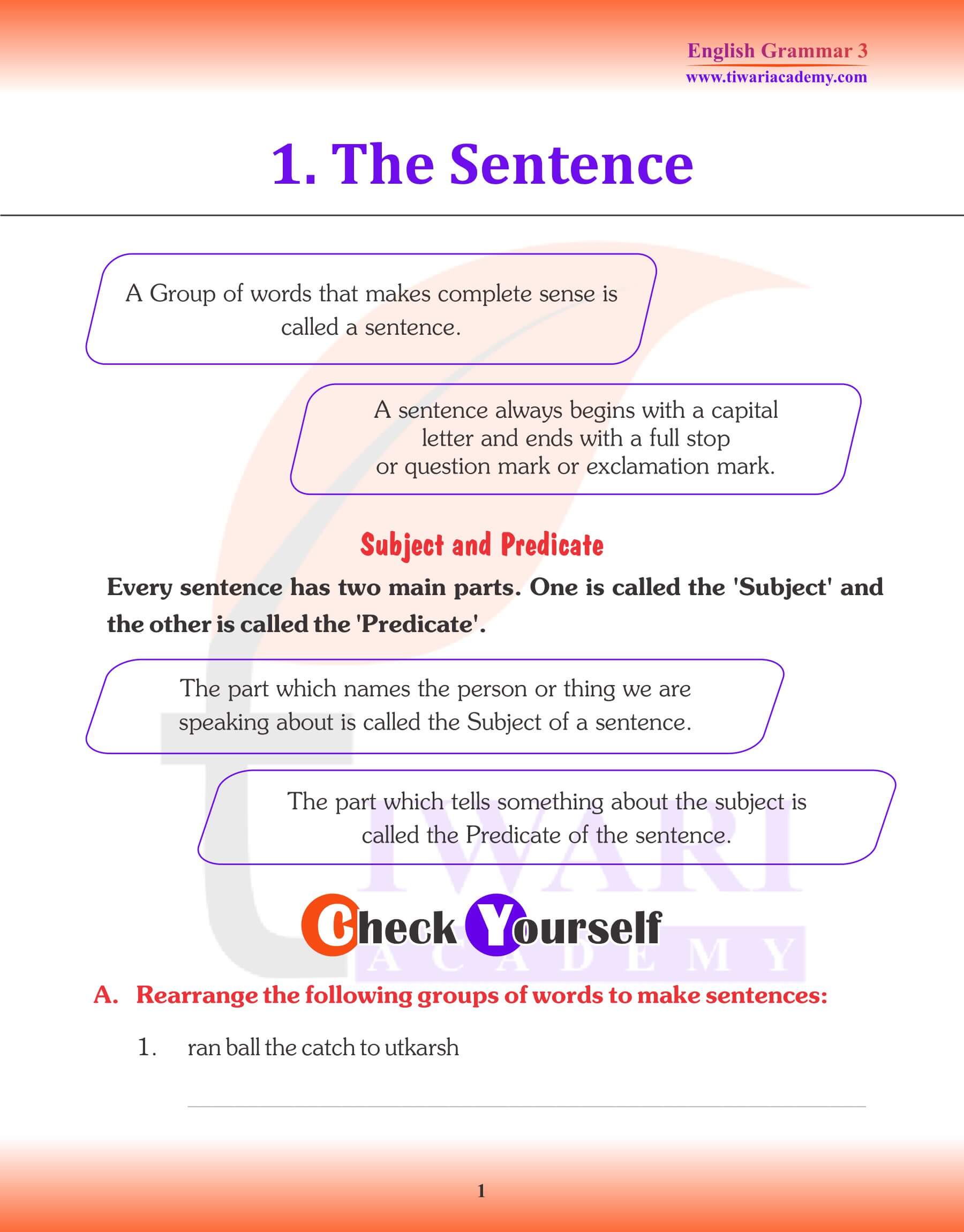 English Grammar 3
www.tiwariacademy.com

1. The Sentence

A Group of words that makes complete sense is called a sentence.

A sentence always begins with a capital letter and ends with a full stop or question mark or exclamation mark.

Subject and Predicate

Every sentence has two main parts. One is called the 'Subject' and the other is called the 'Predicate'.

The part which names the person or thing we are speaking about is called the Subject of a sentence.

The part which tells something about the subject is called the Predicate of the sentence.

TIWARI ACADEMY

Check Yourself

A. Rearrange the following groups of words to make sentences:

1. ran ball the catch to utkarsh

1